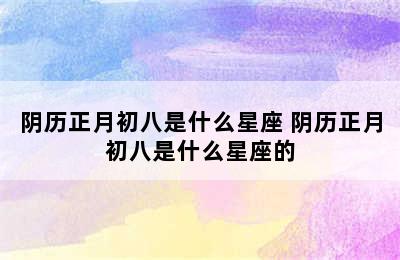 阴历正月初八是什么星座 阴历正月初八是什么星座的